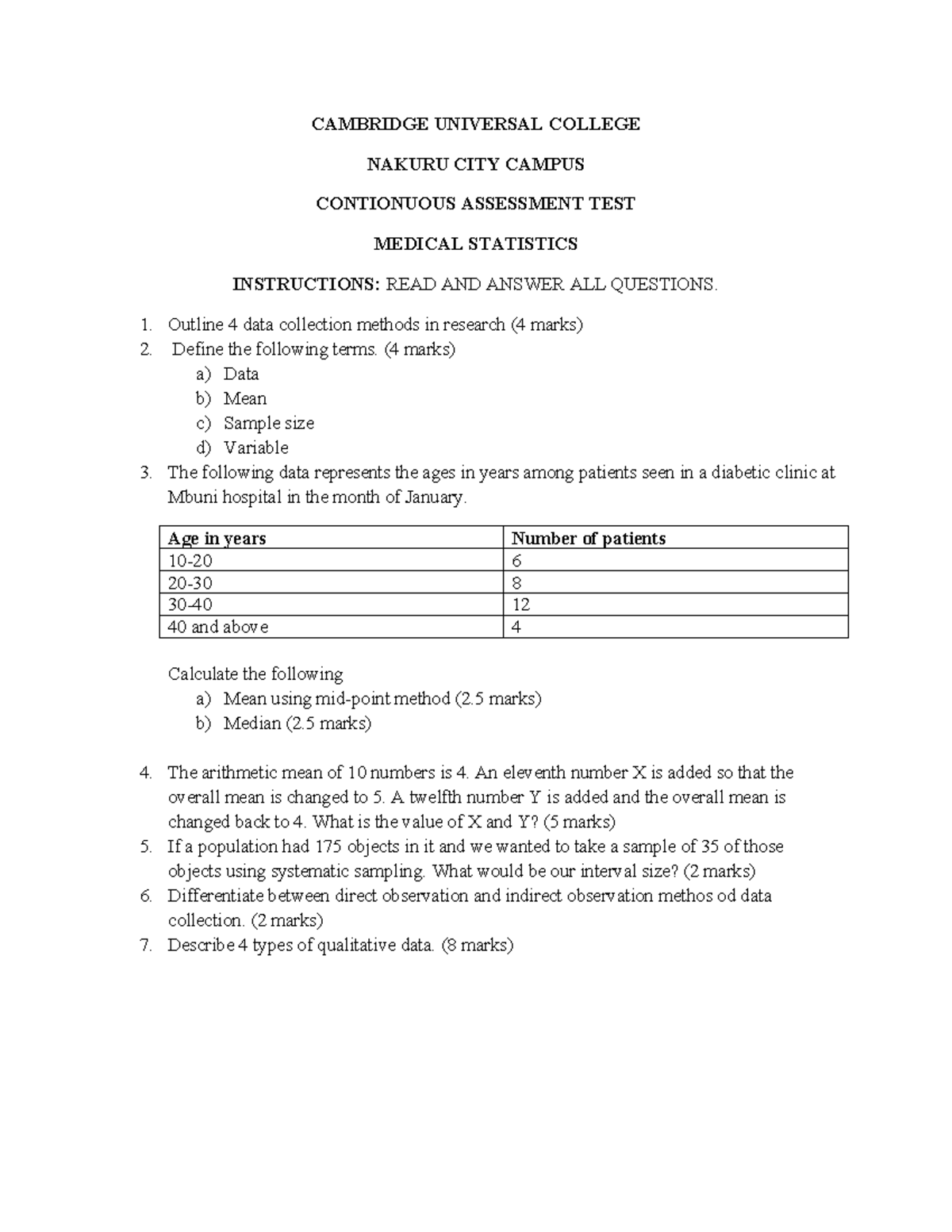 CAMBRIDGE UNIVERSAL COLLEGE

NAKURU CITY CAMPUS

CONTIONUOUS ASSESSMENT TEST

MEDICAL STATISTICS

INSTRUCTIONS: READ AND ANSWER ALL QUESTIONS.

1. Outline 4 data collection methods in research (4 marks)
2. Define the following terms. (4 marks)
a) Data
b) Mean
c) Sample size
d) Variable
3. The following data represents the ages in years among patients seen in a diabetic clinic at Mbuni hospital in the month of January.

| Age in years | Number of patients |
|---|---|
| 10-20 | 6 |
| 20-30 | 8 |
| 30-40 | 12 |
| 40 and above | 4 |

Calculate the following
a) Mean using mid-point method (2.5 marks)
b) Median (2.5 marks)

4. The arithmetic mean of 10 numbers is 4. An eleventh number X is added so that the overall mean is changed to 5. A twelfth number Y is added and the overall mean is changed back to 4. What is the value of X and Y? (5 marks)
5. If a population had 175 objects in it and we wanted to take a sample of 35 of those objects using systematic sampling. What would be our interval size? (2 marks)
6. Differentiate between direct observation and indirect observation methos od data collection. (2 marks)
7. Describe 4 types of qualitative data. (8 marks)